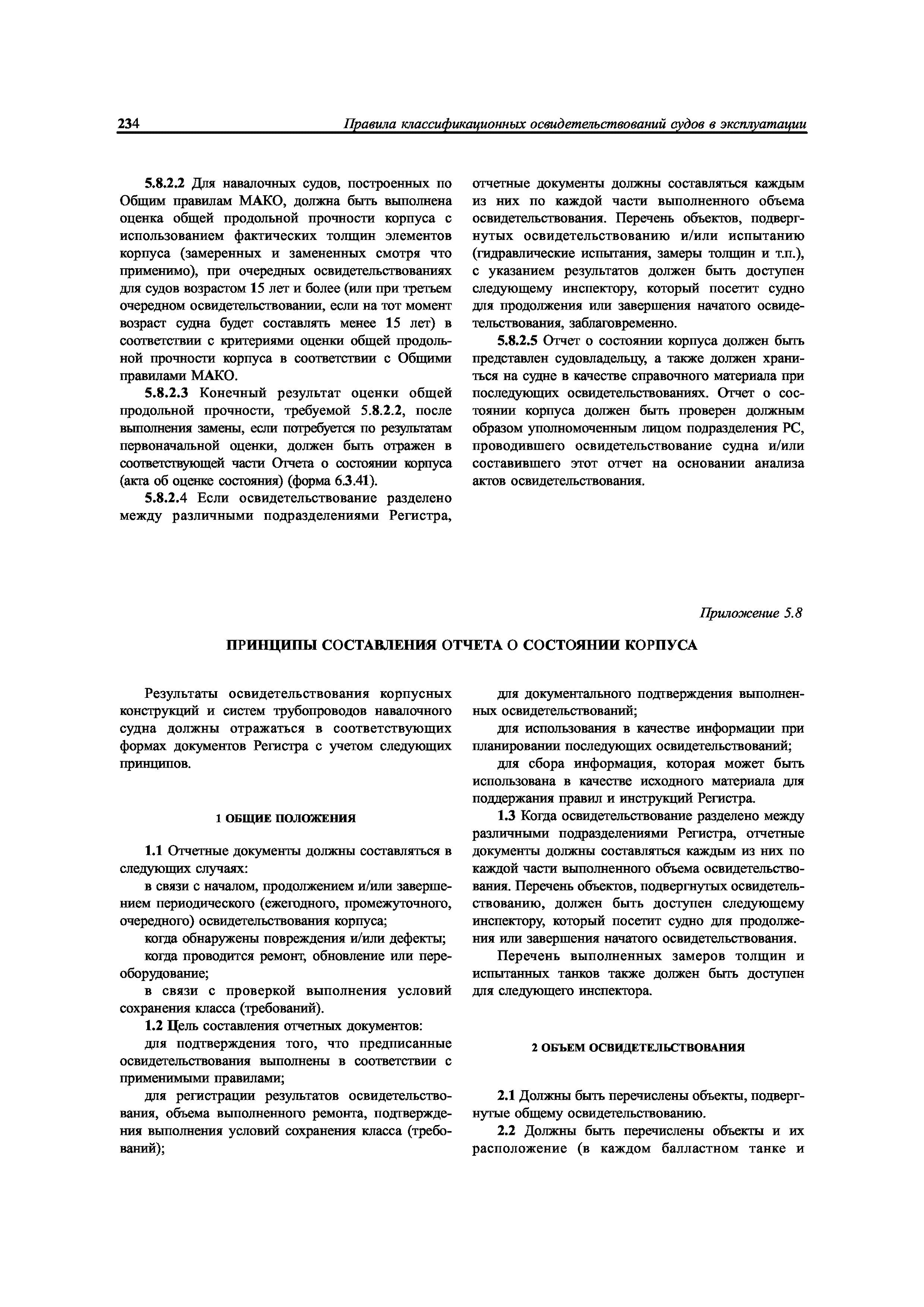 234 Правила классификационных освидетельствований судов в эксплуатации

5.8.2.2 Для навалочных судов, построенных по Общим правилам МАКО, должна быть выполнена оценка общей продольной прочности корпуса с использованием фактических толщин элементов корпуса (замеренных и замененных смотря что применимо), при очередных освидетельствованиях для судов возрастом 15 лет и более (или при третьем очередном освидетельствовании, если на тот момент возраст судна будет составлять менее 15 лет) в соответствии с критериями оценки общей продольной прочности корпуса в соответствии с Общими правилами МАКО.

5.8.2.3 Конечный результат оценки общей продольной прочности, требуемой 5.8.2.2, после выполнения замены, если потребуется по результатам первоначальной оценки, должен быть отражен в соответствующей части Отчета о состоянии корпуса (акта об оценке состояния) (форма 6.3.41).

5.8.2.4 Если освидетельствование разделено между различными подразделениями Регистра, отчетные документы должны составляться каждым из них по каждой части выполненного объема освидетельствования. Перечень объектов, подвергнутых освидетельствованию и/или испытанию (гидравлические испытания, замеры толщин и т.п.), с указанием результатов должен быть доступен следующему инспектору, который посетит судно для продолжения или завершения начатого освидетельствования, заблаговременно.

5.8.2.5 Отчет о состоянии корпуса должен быть представлен судовладельцу, а также должен храниться на судне в качестве справочного материала при последующих освидетельствованиях. Отчет о состоянии корпуса должен быть проверен должным образом уполномоченным лицом подразделения РС, проводившего освидетельствование судна и/или составившего этот отчет на основании анализа актов освидетельствования.

Приложение 5.8

ПРИНЦИПЫ СОСТАВЛЕНИЯ ОТЧЕТА О СОСТОЯНИИ КОРПУСА

Результаты освидетельствования корпусных конструкций и систем трубопроводов навалочного судна должны отражаться в соответствующих формах документов Регистра с учетом следующих принципов.

1 ОБЩИЕ ПОЛОЖЕНИЯ

1.1 Отчетные документы должны составляться в следующих случаях:

в связи с началом, продолжением и/или завершением периодического (ежегодного, промежуточного, очередного) освидетельствования корпуса;

когда обнаружены повреждения и/или дефекты;

когда проводится ремонт, обновление или переоборудование;

в связи с проверкой выполнения условий сохранения класса (требований).

1.2 Цель составления отчетных документов:

для подтверждения того, что предписанные освидетельствования выполнены в соответствии с применимыми правилами;

для регистрации результатов освидетельствования, объема выполненного ремонта, подтверждения выполнения условий сохранения класса (требований);

для документального подтверждения выполненных освидетельствований;

для использования в качестве информации при планировании последующих освидетельствований;

для сбора информация, которая может быть использована в качестве исходного материала для поддержания правил и инструкций Регистра.

1.3 Когда освидетельствование разделено между различными подразделениями Регистра, отчетные документы должны составляться каждым из них по каждой части выполненного объема освидетельствования. Перечень объектов, подвергнутых освидетельствованию, должен быть доступен следующему инспектору, который посетит судно для продолжения или завершения начатого освидетельствования.

Перечень выполненных замеров толщин и испытанных танков также должен быть доступен для следующего инспектора.

2 ОБЪЕМ ОСВИДЕТЕЛЬСТВОВАНИЯ

2.1 Должны быть перечислены объекты, подвергнутые общему освидетельствованию.

2.2 Должны быть перечислены объекты и их расположение (в каждом балластном танке и